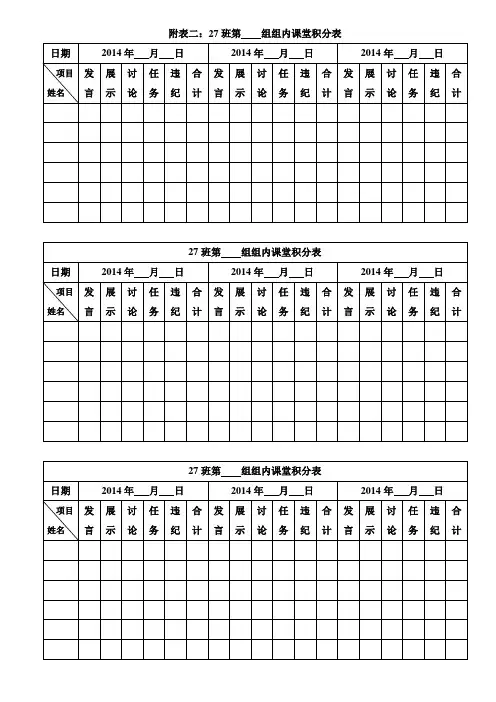 附表二：27 班第____组组内课堂积分表

| 日期 | 2014 年___月___日 | | | | | | 2014 年___月___日 | | | | | | 2014 年___月___日 | | | | | |
|---|---|---|---|---|---|---|---|---|---|---|---|---|---|---|---|---|---|---|
| 项目 姓名 | 发言 | 展示 | 讨论 | 任务 | 违纪 | 合计 | 发言 | 展示 | 讨论 | 任务 | 违纪 | 合计 | 发言 | 展示 | 讨论 | 任务 | 违纪 | 合计 |
| | | | | | | | | | | | | | | | | | | |
| | | | | | | | | | | | | | | | | | | |
| | | | | | | | | | | | | | | | | | | |
| | | | | | | | | | | | | | | | | | | |
| | | | | | | | | | | | | | | | | | | |
| | | | | | | | | | | | | | | | | | | |

27 班第____组组内课堂积分表

| 日期 | 2014 年___月___日 | | | | | | 2014 年___月___日 | | | | | | 2014 年___月___日 | | | | | |
|---|---|---|---|---|---|---|---|---|---|---|---|---|---|---|---|---|---|---|
| 项目 姓名 | 发言 | 展示 | 讨论 | 任务 | 违纪 | 合计 | 发言 | 展示 | 讨论 | 任务 | 违纪 | 合计 | 发言 | 展示 | 讨论 | 任务 | 违纪 | 合计 |
| | | | | | | | | | | | | | | | | | | |
| | | | | | | | | | | | | | | | | | | |
| | | | | | | | | | | | | | | | | | | |
| | | | | | | | | | | | | | | | | | | |
| | | | | | | | | | | | | | | | | | | |
| | | | | | | | | | | | | | | | | | | |

27 班第____组组内课堂积分表

| 日期 | 2014 年___月___日 | | | | | | 2014 年___月___日 | | | | | | 2014 年___月___日 | | | | | |
|---|---|---|---|---|---|---|---|---|---|---|---|---|---|---|---|---|---|---|
| 项目 姓名 | 发言 | 展示 | 讨论 | 任务 | 违纪 | 合计 | 发言 | 展示 | 讨论 | 任务 | 违纪 | 合计 | 发言 | 展示 | 讨论 | 任务 | 违纪 | 合计 |
| | | | | | | | | | | | | | | | | | | |
| | | | | | | | | | | | | | | | | | | |
| | | | | | | | | | | | | | | | | | | |
| | | | | | | | | | | | | | | | | | | |
| | | | | | | | | | | | | | | | | | | |
| | | | | | | | | | | | | | | | | | | |